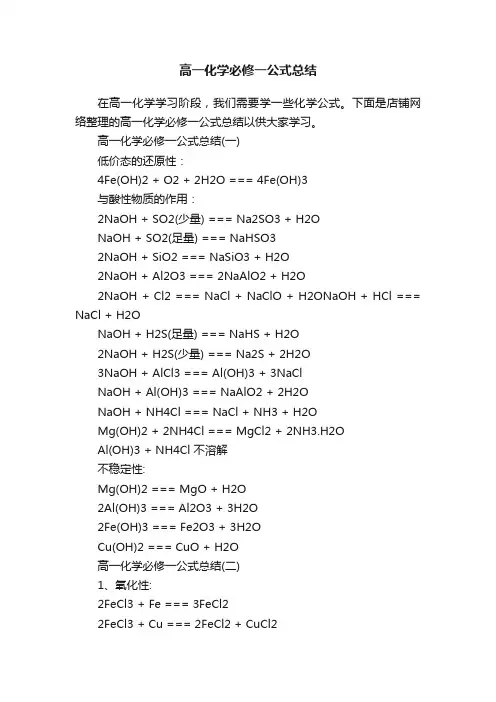 高一化学必修一公式总结

在高一化学学习阶段，我们需要学一些化学公式。下面是店铺网络整理的高一化学必修一公式总结以供大家学习。

高一化学必修一公式总结(一)

低价态的还原性：

4Fe(OH)2 + O2 + 2H2O === 4Fe(OH)3

与酸性物质的作用：

2NaOH + SO2(少量) === Na2SO3 + H2O

NaOH + SO2(足量) === NaHSO3

2NaOH + SiO2 === NaSiO3 + H2O

2NaOH + Al2O3 === 2NaAlO2 + H2O

2NaOH + Cl2 === NaCl + NaClO + H2ONaOH + HCl === NaCl + H2O

NaOH + H2S(足量) === NaHS + H2O

2NaOH + H2S(少量) === Na2S + 2H2O

3NaOH + AlCl3 === Al(OH)3 + 3NaCl

NaOH + Al(OH)3 === NaAlO2 + 2H2O

NaOH + NH4Cl === NaCl + NH3 + H2O

Mg(OH)2 + 2NH4Cl === MgCl2 + 2NH3.H2O

Al(OH)3 + NH4Cl 不溶解

不稳定性:

Mg(OH)2 === MgO + H2O

2Al(OH)3 === Al2O3 + 3H2O

2Fe(OH)3 === Fe2O3 + 3H2O

Cu(OH)2 === CuO + H2O

高一化学必修一公式总结(二)

1、氧化性:

2FeCl3 + Fe === 3FeCl2

2FeCl3 + Cu === 2FeCl2 + CuCl2